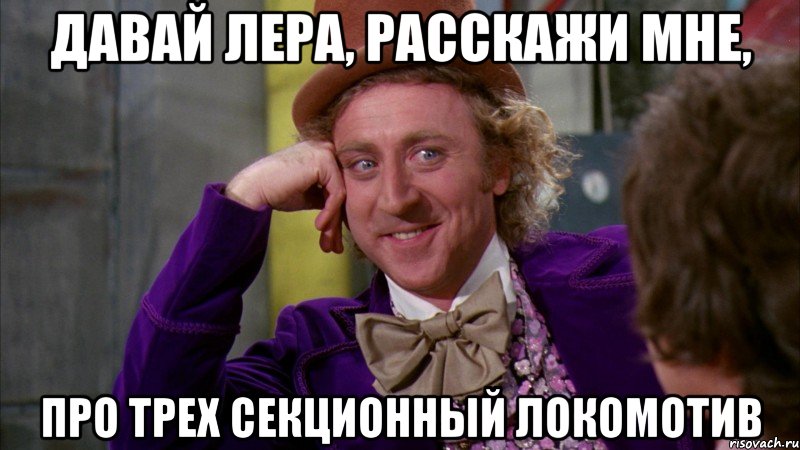 ДАВАЙ ЛЕРА, РАССКАЖИ МНЕ,

ПРО ТРЕХ СЕКЦИОННЫЙ ЛОКОМОТИВ

risovach.ru